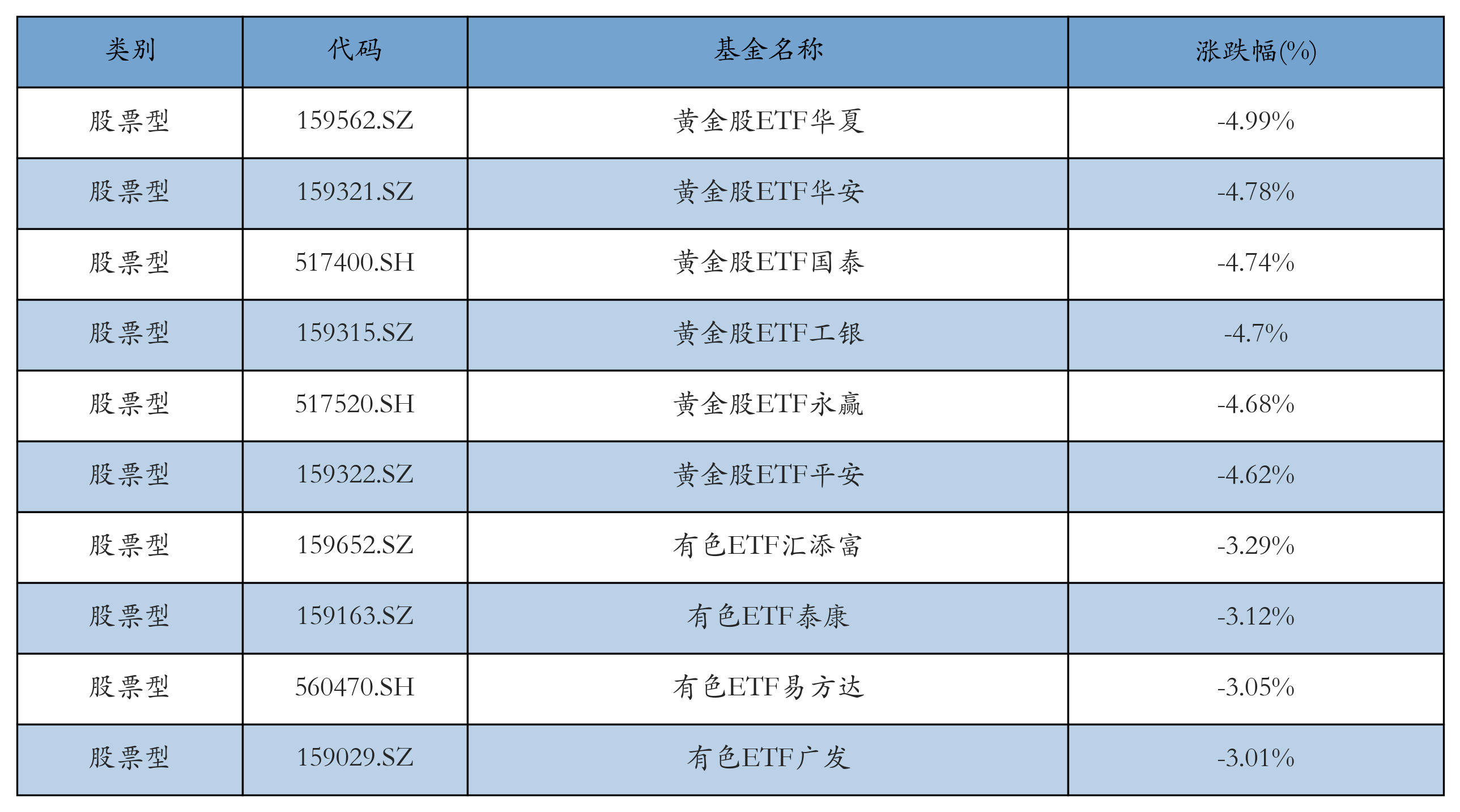 | 类别 | 代码 | 基金名称 | 涨跌幅(%) |
|---|---|---|---|
| 股票型 | 159562.SZ | 黄金股ETF华夏 | -4.99% |
| 股票型 | 159321.SZ | 黄金股ETF华安 | -4.78% |
| 股票型 | 517400.SH | 黄金股ETF国泰 | -4.74% |
| 股票型 | 159315.SZ | 黄金股ETF工银 | -4.7% |
| 股票型 | 517520.SH | 黄金股ETF永赢 | -4.68% |
| 股票型 | 159322.SZ | 黄金股ETF平安 | -4.62% |
| 股票型 | 159652.SZ | 有色ETF汇添富 | -3.29% |
| 股票型 | 159163.SZ | 有色ETF泰康 | -3.12% |
| 股票型 | 560470.SH | 有色ETF易方达 | -3.05% |
| 股票型 | 159029.SZ | 有色ETF广发 | -3.01% |